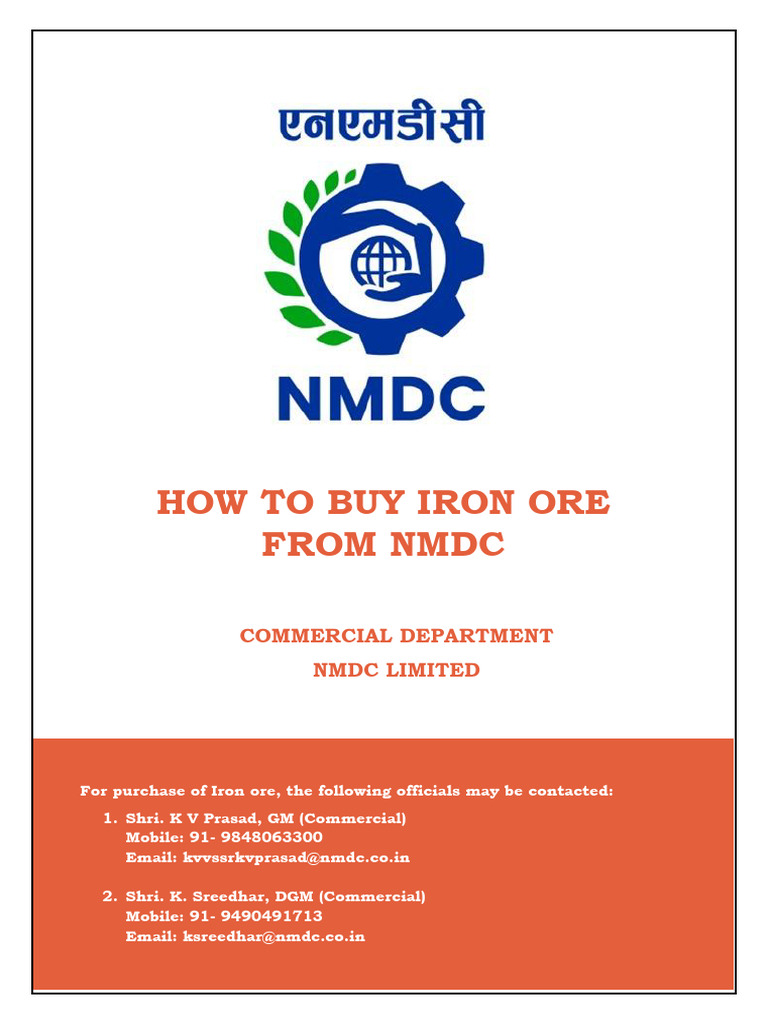 एनएमडीसी

NMDC

HOW TO BUY IRON ORE FROM NMDC

COMMERCIAL DEPARTMENT
NMDC LIMITED

For purchase of Iron ore, the following officials may be contacted:

1. Shri. K V Prasad, GM (Commercial)
Mobile: 91- 9848063300
Email: kvvssrkvprasad@nmdc.co.in

2. Shri. K. Sreedhar, DGM (Commercial)
Mobile: 91- 9490491713
Email: ksreedhar@nmdc.co.in